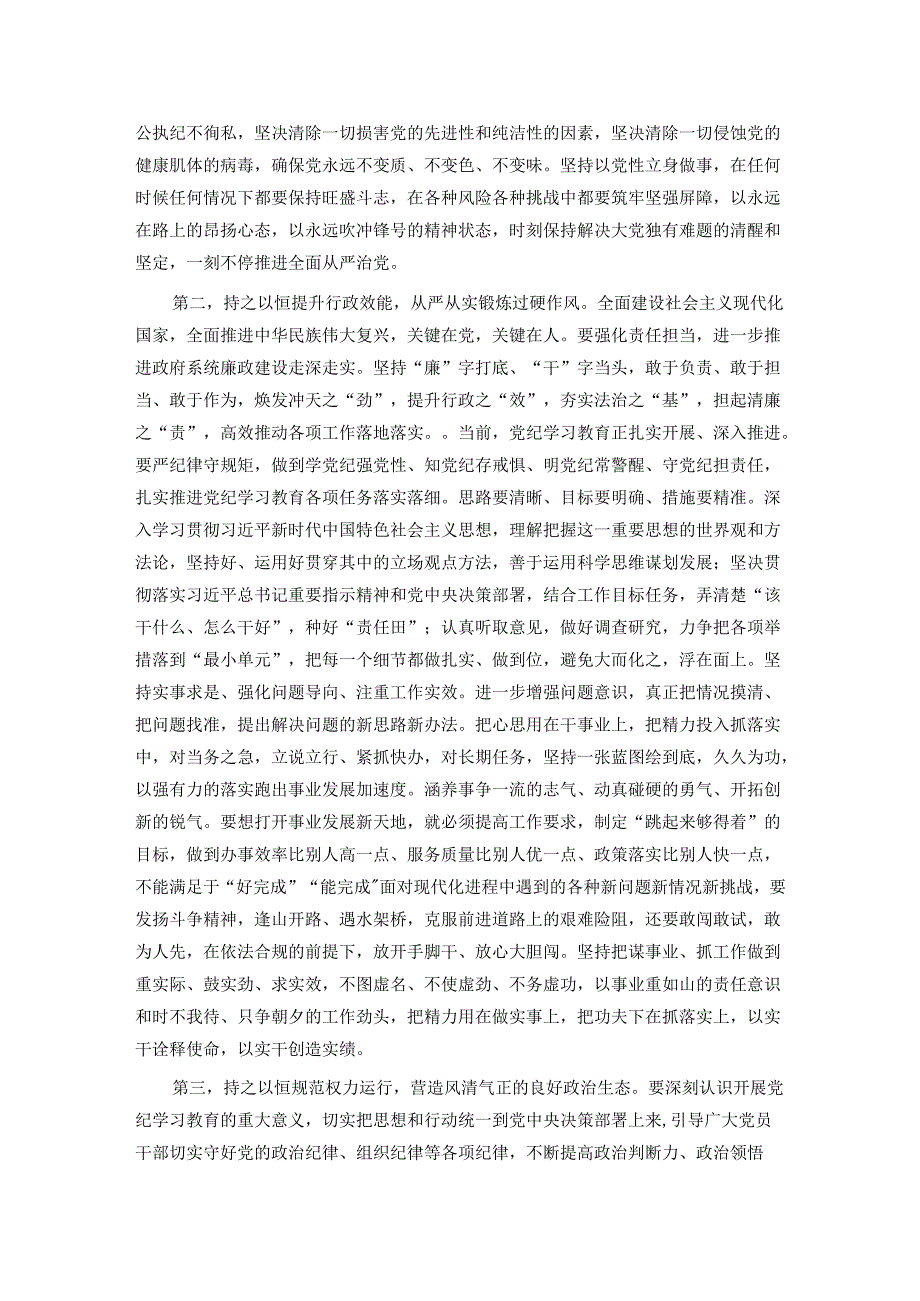 公执纪不徇私，坚决清除一切损害党的先进性和纯洁性的因素，坚决清除一切侵蚀党的健康肌体的病毒，确保党永远不变质、不变色、不变味。坚持以党性立身做事，在任何时候任何情况下都要保持旺盛斗志，在各种风险各种挑战中都要筑牢坚强屏障，以永远在路上的昂扬心态，以永远吹冲锋号的精神状态，时刻保持解决大党独有难题的清醒和坚定，一刻不停推进全面从严治党。

第二，持之以恒提升行政效能，从严从实锻炼过硬作风。全面建设社会主义现代化国家，全面推进中华民族伟大复兴，关键在党，关键在人。要强化责任担当，进一步推进政府系统廉政建设走深走实。坚持“廉”字打底、“干”字当头，敢于负责、敢于担当、敢于作为，焕发冲天之“劲”，提升行政之“效”，夯实法治之“基”，担起清廉之“责”，高效推动各项工作落地落实。。当前，党纪学习教育正扎实开展、深入推进。要严纪律守规矩，做到学党纪强党性、知党纪存戒惧、明党纪常警醒、守党纪担责任，扎实推进党纪学习教育各项任务落实落细。思路要清晰、目标要明确、措施要精准。深入学习贯彻习近平新时代中国特色社会主义思想，理解把握这一重要思想的世界观和方法论，坚持好、运用好贯穿其中的立场观点方法，善于运用科学思维谋划发展；坚决贯彻落实习近平总书记重要指示精神和党中央决策部署，结合工作目标任务，弄清楚“该干什么、怎么干好”，种好“责任田”；认真听取意见，做好调查研究，力争把各项举措落到“最小单元”，把每一个细节都做扎实、做到位，避免大而化之，浮在面上。坚持实事求是、强化问题导向、注重工作实效。进一步增强问题意识，真正把情况摸清、把问题找准，提出解决问题的新思路新办法。把心思用在干事业上，把精力投入抓落实中，对当务之急，立说立行、紧抓快办，对长期任务，坚持一张蓝图绘到底，久久为功，以强有力的落实跑出事业发展加速度。涵养事争一流的志气、动真碰硬的勇气、开拓创新的锐气。要想打开事业发展新天地，就必须提高工作要求，制定“跳起来够得着”的目标，做到办事效率比别人高一点、服务质量比别人优一点、政策落实比别人快一点，不能满足于“好完成”“能完成”面对现代化进程中遇到的各种新问题新情况新挑战，要发扬斗争精神，逢山开路、遇水架桥，克服前进道路上的艰难险阻，还要敢闯敢试，敢为人先，在依法合规的前提下，放开手脚干、放心大胆闯。坚持把谋事业、抓工作做到重实际、鼓实劲、求实效，不图虚名、不使虚劲、不务虚功，以事业重如山的责任意识和时不我待、只争朝夕的工作劲头，把精力用在做实事上，把功夫下在抓落实上，以实干诠释使命，以实干创造实绩。

第三，持之以恒规范权力运行，营造风清气正的良好政治生态。要深刻认识开展党纪学习教育的重大意义，切实把思想和行动统一到党中央决策部署上来，引导广大党员干部切实守好党的政治纪律、组织纪律等各项纪律，不断提高政治判断力、政治领悟